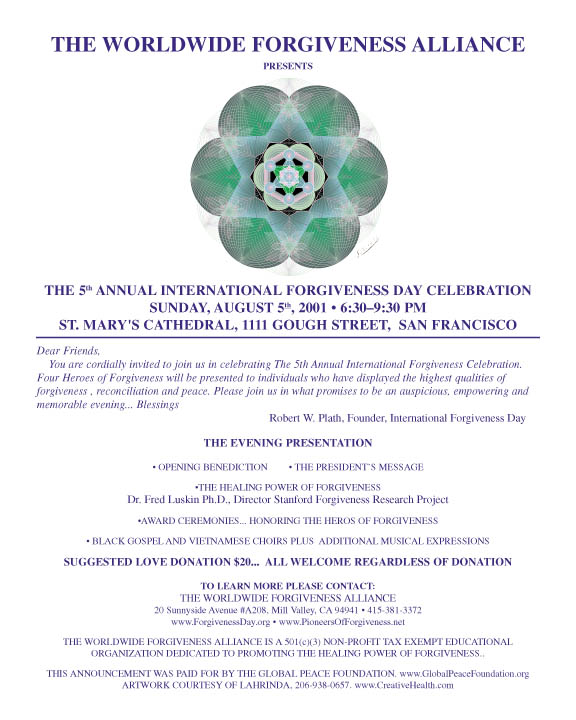 THE WORLDWIDE FORGIVENESS ALLIANCE

PRESENTS

THE 5th ANNUAL INTERNATIONAL FORGIVENESS DAY CELEBRATION
SUNDAY, AUGUST 5th, 2001 • 6:30–9:30 PM
ST. MARY'S CATHEDRAL, 1111 GOUGH STREET, SAN FRANCISCO

Dear Friends,
You are cordially invited to join us in celebrating The 5th Annual International Forgiveness Celebration. Four Heroes of Forgiveness will be presented to individuals who have displayed the highest qualities of forgiveness , reconciliation and peace. Please join us in what promises to be an auspicious, empowering and memorable evening... Blessings

Robert W. Plath, Founder, International Forgiveness Day

THE EVENING PRESENTATION

• OPENING BENEDICTION • THE PRESIDENT'S MESSAGE

•THE HEALING POWER OF FORGIVENESS
Dr. Fred Luskin Ph.D., Director Stanford Forgiveness Research Project

•AWARD CEREMONIES... HONORING THE HEROS OF FORGIVENESS

• BLACK GOSPEL AND VIETNAMESE CHOIRS PLUS ADDITIONAL MUSICAL EXPRESSIONS

SUGGESTED LOVE DONATION $20... ALL WELCOME REGARDLESS OF DONATION

TO LEARN MORE PLEASE CONTACT:
THE WORLDWIDE FORGIVENESS ALLIANCE
20 Sunnyside Avenue #A208, Mill Valley, CA 94941 • 415-381-3372
www.ForgivenessDay.org • www.PioneersOfForgiveness.net

THE WORLDWIDE FORGIVENESS ALLIANCE IS A 501(c)(3) NON-PROFIT TAX EXEMPT EDUCATIONAL ORGANIZATION DEDICATED TO PROMOTING THE HEALING POWER OF FORGIVENESS..

THIS ANNOUNCEMENT WAS PAID FOR BY THE GLOBAL PEACE FOUNDATION. www.GlobalPeaceFoundation.org
ARTWORK COURTESY OF LAHRINDA, 206-938-0657. www.CreativeHealth.com